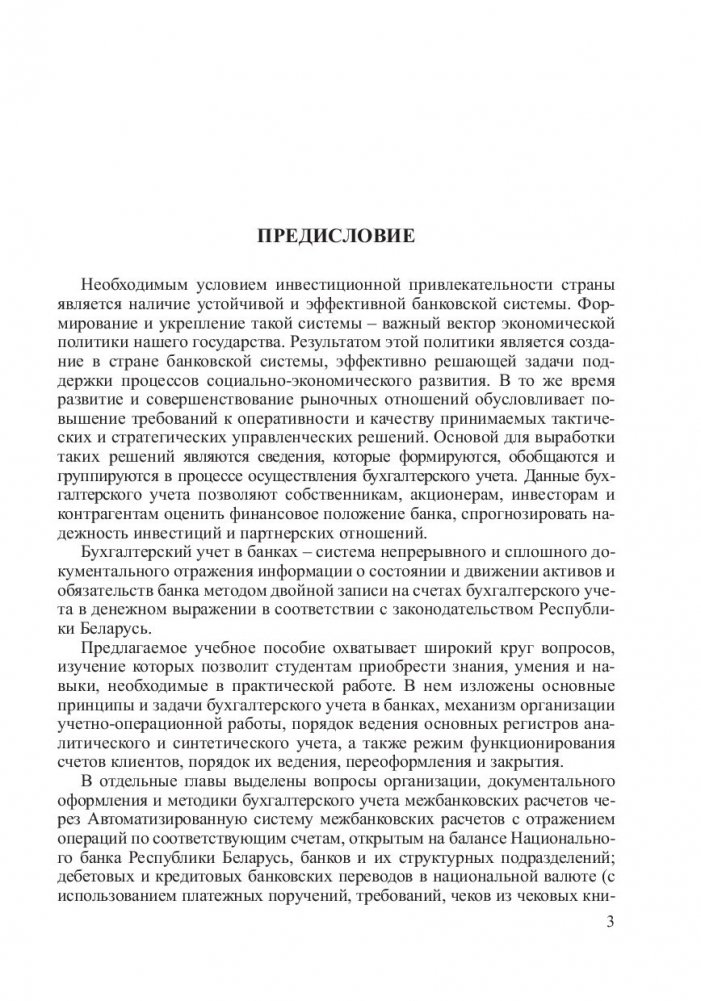 ПРЕДИСЛОВИЕ

Необходимым условием инвестиционной привлекательности страны является наличие устойчивой и эффективной банковской системы. Формирование и укрепление такой системы – важный вектор экономической политики нашего государства. Результатом этой политики является создание в стране банковской системы, эффективно решающей задачи поддержки процессов социально-экономического развития. В то же время развитие и совершенствование рыночных отношений обусловливает повышение требований к оперативности и качеству принимаемых тактических и стратегических управленческих решений. Основой для выработки таких решений являются сведения, которые формируются, обобщаются и группируются в процессе осуществления бухгалтерского учета. Данные бухгалтерского учета позволяют собственникам, акционерам, инвесторам и контрагентам оценить финансовое положение банка, спрогнозировать надежность инвестиций и партнерских отношений.

Бухгалтерский учет в банках – система непрерывного и сплошного документального отражения информации о состоянии и движении активов и обязательств банка методом двойной записи на счетах бухгалтерского учета в денежном выражении в соответствии с законодательством Республики Беларусь.

Предлагаемое учебное пособие охватывает широкий круг вопросов, изучение которых позволит студентам приобрести знания, умения и навыки, необходимые в практической работе. В нем изложены основные принципы и задачи бухгалтерского учета в банках, механизм организации учетно-операционной работы, порядок ведения основных регистров аналитического и синтетического учета, а также режим функционирования счетов клиентов, порядок их ведения, переоформления и закрытия.

В отдельные главы выделены вопросы организации, документального оформления и методики бухгалтерского учета межбанковских расчетов через Автоматизированную систему межбанковских расчетов с отражением операций по соответствующим счетам, открытым на балансе Национального банка Республики Беларусь, банков и их структурных подразделений; дебетовых и кредитовых банковских переводов в национальной валюте (с использованием платежных поручений, требований, чеков из чековых кни-

3